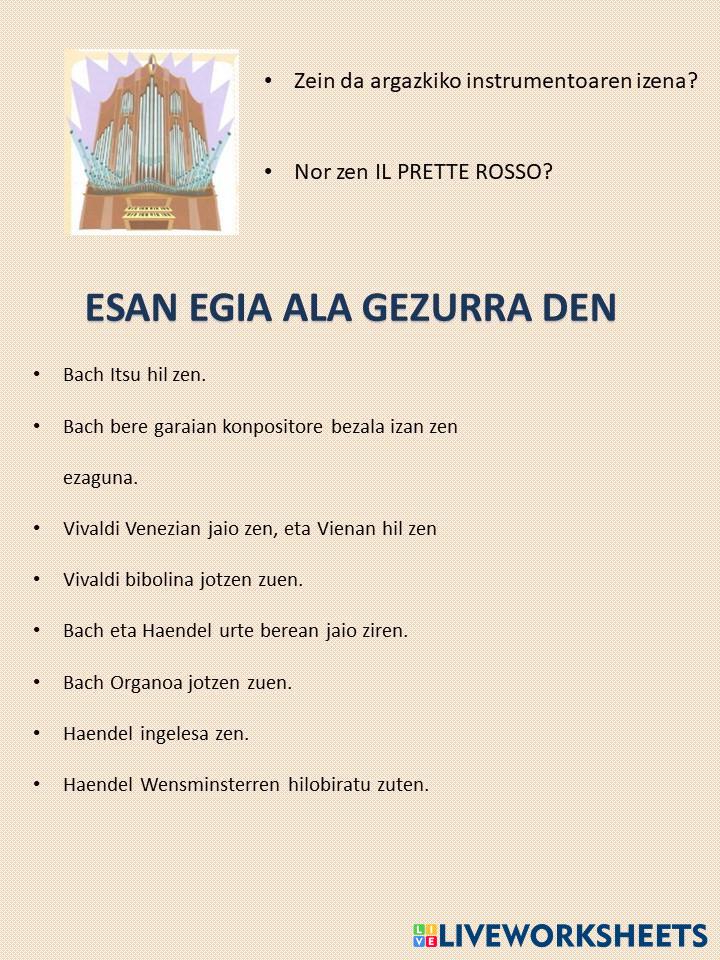 • Zein da argazkiko instrumentoaren izena?

• Nor zen IL PRETTE ROSSO?

ESAN EGIA ALA GEZURRA DEN

• Bach Itsu hil zen.

• Bach bere garaian konpositore bezala izan zen ezaguna.

• Vivaldi Venezian jaio zen, eta Vienan hil zen

• Vivaldi bibolina jotzen zuen.

• Bach eta Haendel urte berean jaio ziren.

• Bach Organoa jotzen zuen.

• Haendel ingelesa zen.

• Haendel Wensminsterren hilobiratu zuten.

LIVEWORKSHEETS